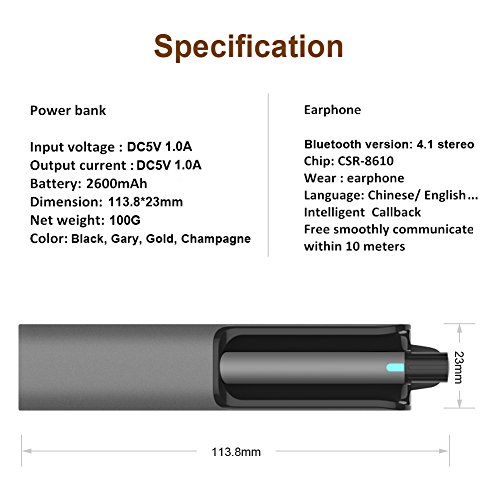 Specification

Power bank

Input voltage : DC5V 1.0A
Output current : DC5V 1.0A
Battery: 2600mAh
Dimension: 113.8*23mm
Net weight: 100G
Color: Black, Gary, Gold, Champagne

Earphone

Bluetooth version: 4.1 stereo
Chip: CSR-8610
Wear : earphone
Language: Chinese/ English...
Intelligent Callback
Free smoothly communicate within 10 meters

23mm

113.8mm